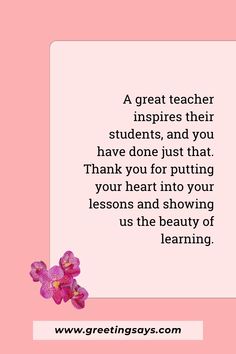 A great teacher inspires their students, and you have done just that. Thank you for putting your heart into your lessons and showing us the beauty of learning.

www.greetingsays.com